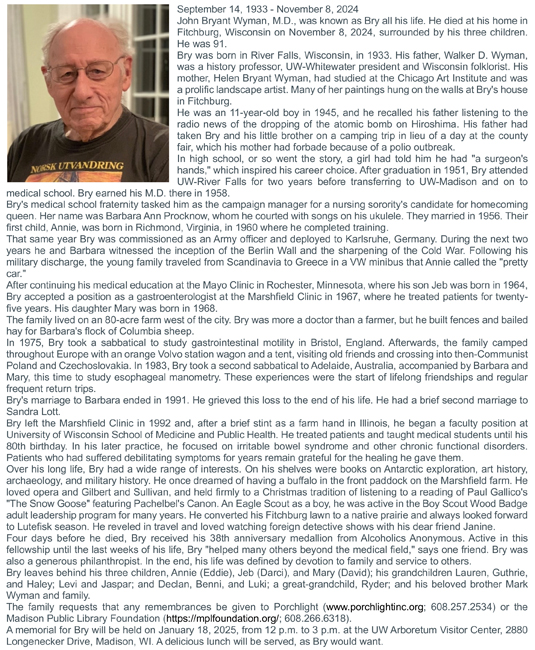 NORSK UTVANDRING

September 14, 1933 - November 8, 2024
John Bryant Wyman, M.D., was known as Bry all his life. He died at his home in Fitchburg, Wisconsin on November 8, 2024, surrounded by his three children. He was 91.
Bry was born in River Falls, Wisconsin, in 1933. His father, Walker D. Wyman, was a history professor, UW-Whitewater president and Wisconsin folklorist. His mother, Helen Bryant Wyman, had studied at the Chicago Art Institute and was a prolific landscape artist. Many of her paintings hung on the walls at Bry's house in Fitchburg.
He was an 11-year-old boy in 1945, and he recalled his father listening to the radio news of the dropping of the atomic bomb on Hiroshima. His father had taken Bry and his little brother on a camping trip in lieu of a day at the county fair, which his mother had forbade because of a polio outbreak.
In high school, or so went the story, a girl had told him he had "a surgeon's hands," which inspired his career choice. After graduation in 1951, Bry attended UW-River Falls for two years before transferring to UW-Madison and on to medical school. Bry earned his M.D. there in 1958.
Bry's medical school fraternity tasked him as the campaign manager for a nursing sorority's candidate for homecoming queen. Her name was Barbara Ann Procknow, whom he courted with songs on his ukulele. They married in 1956. Their first child, Annie, was born in Richmond, Virginia, in 1960 where he completed training.
That same year Bry was commissioned as an Army officer and deployed to Karlsruhe, Germany. During the next two years he and Barbara witnessed the inception of the Berlin Wall and the sharpening of the Cold War. Following his military discharge, the young family traveled from Scandinavia to Greece in a VW minibus that Annie called the "pretty car."
After continuing his medical education at the Mayo Clinic in Rochester, Minnesota, where his son Jeb was born in 1964, Bry accepted a position as a gastroenterologist at the Marshfield Clinic in 1967, where he treated patients for twenty-five years. His daughter Mary was born in 1968.
The family lived on an 80-acre farm west of the city. Bry was more a doctor than a farmer, but he built fences and bailed hay for Barbara's flock of Columbia sheep.
In 1975, Bry took a sabbatical to study gastrointestinal motility in Bristol, England. Afterwards, the family camped throughout Europe with an orange Volvo station wagon and a tent, visiting old friends and crossing into then-Communist Poland and Czechoslovakia. In 1983, Bry took a second sabbatical to Adelaide, Australia, accompanied by Barbara and Mary, this time to study esophageal manometry. These experiences were the start of lifelong friendships and regular frequent return trips.
Bry's marriage to Barbara ended in 1991. He grieved this loss to the end of his life. He had a brief second marriage to Sandra Lott.
Bry left the Marshfield Clinic in 1992 and, after a brief stint as a farm hand in Illinois, he began a faculty position at University of Wisconsin School of Medicine and Public Health. He treated patients and taught medical students until his 80th birthday. In his later practice, he focused on irritable bowel syndrome and other chronic functional disorders. Patients who had suffered debilitating symptoms for years remain grateful for the healing he gave them.
Over his long life, Bry had a wide range of interests. On his shelves were books on Antarctic exploration, art history, archaeology, and military history. He once dreamed of having a buffalo in the front paddock on the Marshfield farm. He loved opera and Gilbert and Sullivan, and held firmly to a Christmas tradition of listening to a reading of Paul Gallico's "The Snow Goose" featuring Pachelbel's Canon. An Eagle Scout as a boy, he was active in the Boy Scout Wood Badge adult leadership program for many years. He converted his Fitchburg lawn to a native prairie and always looked forward to Lutefisk season. He reveled in travel and loved watching foreign detective shows with his dear friend Janine.
Four days before he died, Bry received his 38th anniversary medallion from Alcoholics Anonymous. Active in this fellowship until the last weeks of his life, Bry "helped many others beyond the medical field," says one friend. Bry was also a generous philanthropist. In the end, his life was defined by devotion to family and service to others.
Bry leaves behind his three children, Annie (Eddie), Jeb (Darci), and Mary (David); his grandchildren Lauren, Guthrie, and Haley; Levi and Jaspar; and Declan, Benni, and Luki; a great-grandchild, Ryder; and his beloved brother Mark Wyman and family.
The family requests that any remembrances be given to Porchlight (www.porchlightinc.org; 608.257.2534) or the Madison Public Library Foundation (https://mplfoundation.org/; 608.266.6318).
A memorial for Bry will be held on January 18, 2025, from 12 p.m. to 3 p.m. at the UW Arboretum Visitor Center, 2880 Longenecker Drive, Madison, WI. A delicious lunch will be served, as Bry would want.